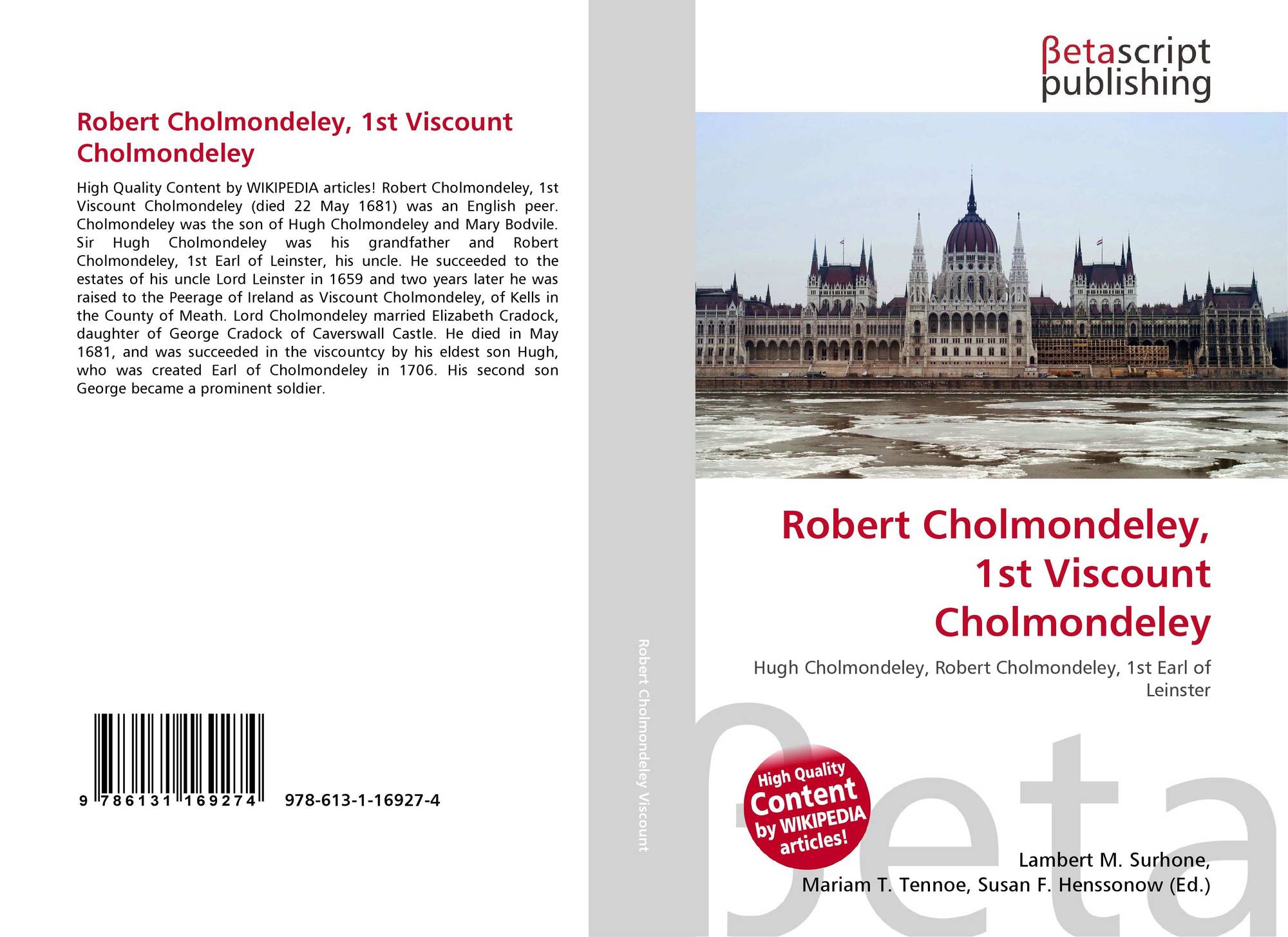 Robert Cholmondeley, 1st Viscount Cholmondeley

High Quality Content by WIKIPEDIA articles! Robert Cholmondeley, 1st Viscount Cholmondeley (died 22 May 1681) was an English peer. Cholmondeley was the son of Hugh Cholmondeley and Mary Bodvile. Sir Hugh Cholmondeley was his grandfather and Robert Cholmondeley, 1st Earl of Leinster, his uncle. He succeeded to the estates of his uncle Lord Leinster in 1659 and two years later he was raised to the Peerage of Ireland as Viscount Cholmondeley, of Kells in the County of Meath. Lord Cholmondeley married Elizabeth Cradock, daughter of George Cradock of Caverswall Castle. He died in May 1681, and was succeeded in the viscountcy by his eldest son Hugh, who was created Earl of Cholmondeley in 1706. His second son George became a prominent soldier.

9 786131 169274 978-613-1-16927-4

Robert Cholmondeley Viscount

βetascript publishing

Robert Cholmondeley, 1st Viscount Cholmondeley

Hugh Cholmondeley, Robert Cholmondeley, 1st Earl of Leinster

High Quality Content by WIKIPEDIA articles!

βeta

Lambert M. Surhone, Mariam T. Tennoe, Susan F. Henssonow (Ed.)